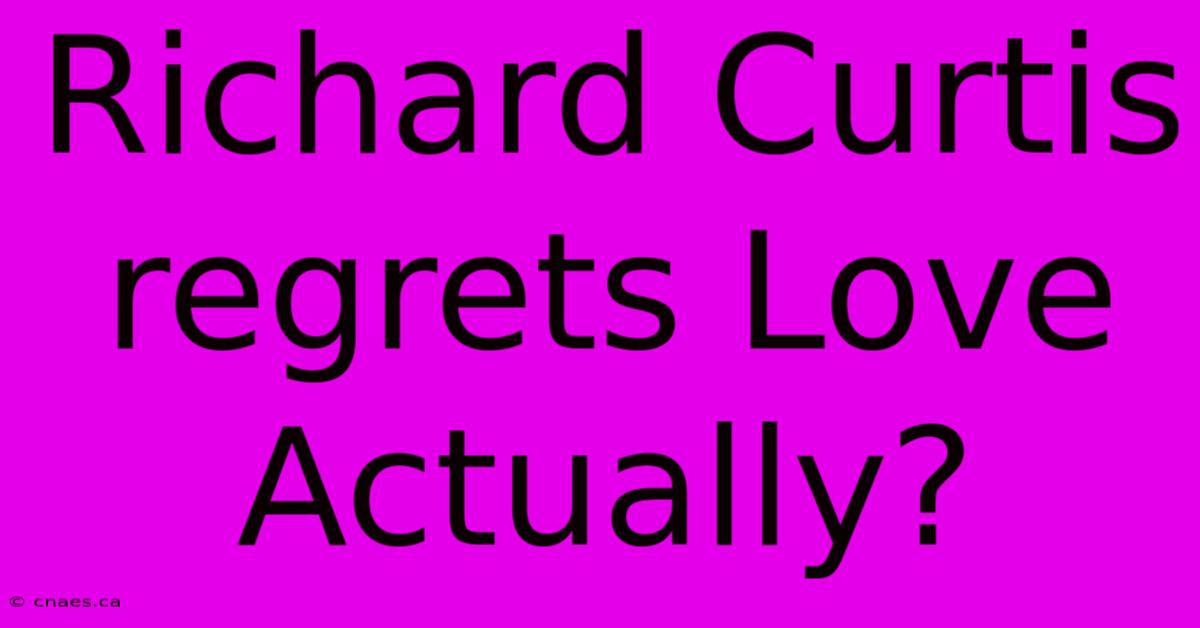 Richard Curtis regrets Love Actually?

© cnaes.ca